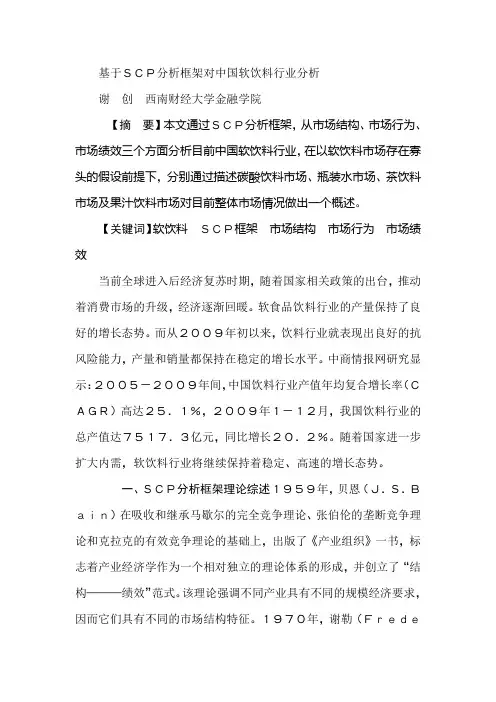 基于ＳＣＰ分析框架对中国软饮料行业分析

谢　创　西南财经大学金融学院

【摘　要】本文通过ＳＣＰ分析框架，从市场结构、市场行为、市场绩效三个方面分析目前中国软饮料行业，在以软饮料市场存在寡头的假设前提下，分别通过描述碳酸饮料市场、瓶装水市场、茶饮料市场及果汁饮料市场对目前整体市场情况做出一个概述。

【关键词】软饮料　ＳＣＰ框架　市场结构　市场行为　市场绩效

当前全球进入后经济复苏时期，随着国家相关政策的出台，推动着消费市场的升级，经济逐渐回暖。软食品饮料行业的产量保持了良好的增长态势。而从２００９年初以来，饮料行业就表现出良好的抗风险能力，产量和销量都保持在稳定的增长水平。中商情报网研究显示：２００５－２００９年间，中国饮料行业产值年均复合增长率（ＣＡＧＲ）高达２５．１％，２００９年１－１２月，我国饮料行业的总产值达７５１７．３亿元，同比增长２０．２％。随着国家进一步扩大内需，软饮料行业将继续保持着稳定、高速的增长态势。

一、ＳＣＰ分析框架理论综述１９５９年，贝恩（Ｊ．Ｓ．Ｂａｉｎ）在吸收和继承马歇尔的完全竞争理论、张伯伦的垄断竞争理论和克拉克的有效竞争理论的基础上，出版了《产业组织》一书，标志着产业经济学作为一个相对独立的理论体系的形成，并创立了“结构———绩效”范式。该理论强调不同产业具有不同的规模经济要求，因而它们具有不同的市场结构特征。１９７０年，谢勒（Ｆｒｅｄｅ